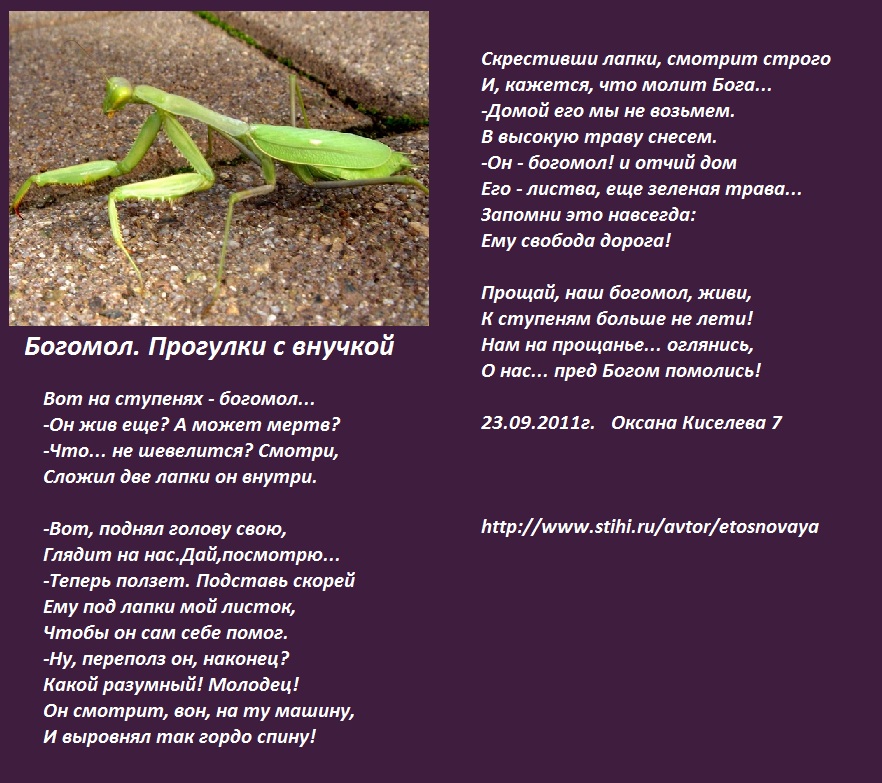 Богомол. Прогулки с внучкой

Вот на ступенях - богомол...
-Он жив еще? А может мертв?
-Что... не шевелится? Смотри,
Сложил две лапки он внутри.

-Вот, поднял голову свою,
Глядит на нас.Дай,посмотрю...
-Теперь ползет. Подставь скорей
Ему под лапки мой листок,
Чтобы он сам себе помог.
-Ну, переполз он, наконец?
Какой разумный! Молодец!
Он смотрит, вон, на ту машину,
И выровнял так гордо спину!

Скрестивши лапки, смотрит строго
И, кажется, что молит Бога...
-Домой его мы не возьмем.
В высокую траву снесем.
-Он - богомол! и отчий дом
Его - листва, еще зеленая трава...
Запомни это навсегда:
Ему свобода дорога!

Прощай, наш богомол, живи,
К ступеням больше не лети!
Нам на прощанье... оглянись,
О нас... пред Богом помолись!

23.09.2011г. Оксана Киселева 7

http://www.stihi.ru/avtor/etosnovaya